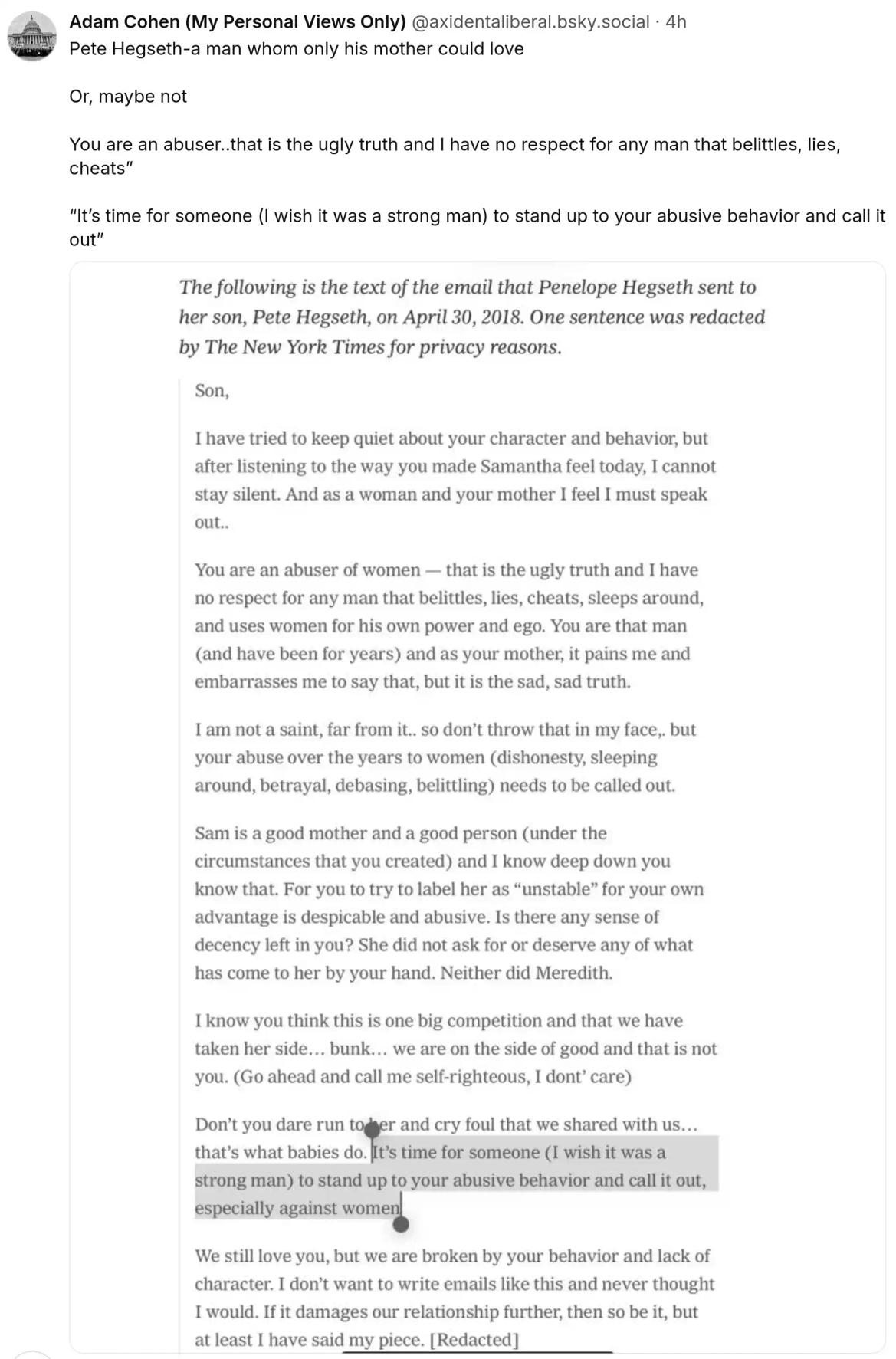 Adam Cohen (My Personal Views Only) @axidentaliberal.bsky.social · 4h
Pete Hegseth-a man whom only his mother could love

Or, maybe not

You are an abuser..that is the ugly truth and I have no respect for any man that belittles, lies, cheats"

"It's time for someone (I wish it was a strong man) to stand up to your abusive behavior and call it out"

The following is the text of the email that Penelope Hegseth sent to her son, Pete Hegseth, on April 30, 2018. One sentence was redacted by The New York Times for privacy reasons.

Son,

I have tried to keep quiet about your character and behavior, but after listening to the way you made Samantha feel today, I cannot stay silent. And as a woman and your mother I feel I must speak out..

You are an abuser of women — that is the ugly truth and I have no respect for any man that belittles, lies, cheats, sleeps around, and uses women for his own power and ego. You are that man (and have been for years) and as your mother, it pains me and embarrasses me to say that, but it is the sad, sad truth.

I am not a saint, far from it.. so don't throw that in my face,. but your abuse over the years to women (dishonesty, sleeping around, betrayal, debasing, belittling) needs to be called out.

Sam is a good mother and a good person (under the circumstances that you created) and I know deep down you know that. For you to try to label her as "unstable" for your own advantage is despicable and abusive. Is there any sense of decency left in you? She did not ask for or deserve any of what has come to her by your hand. Neither did Meredith.

I know you think this is one big competition and that we have taken her side… bunk… we are on the side of good and that is not you. (Go ahead and call me self-righteous, I dont' care)

Don't you dare run to her and cry foul that we shared with us… that's what babies do. It's time for someone (I wish it was a strong man) to stand up to your abusive behavior and call it out, especially against women

We still love you, but we are broken by your behavior and lack of character. I don't want to write emails like this and never thought I would. If it damages our relationship further, then so be it, but at least I have said my piece. [Redacted]